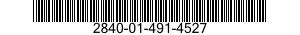 2840-01-491-4527